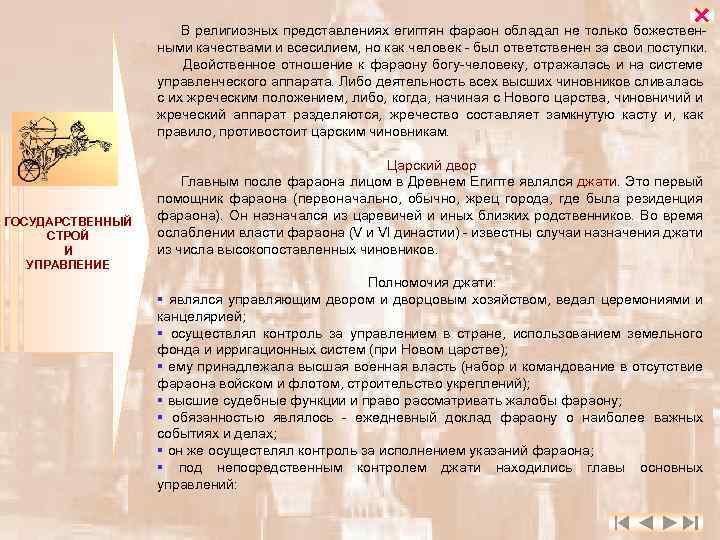 ГОСУДАРСТВЕННЫЙ СТРОЙ И УПРАВЛЕНИЕ

В религиозных представлениях египтян фараон обладал не только божественными качествами и всесилием, но как человек - был ответственен за свои поступки.

Двойственное отношение к фараону богу-человеку, отражалась и на системе управленческого аппарата. Либо деятельность всех высших чиновников сливалась с их жреческим положением, либо, когда, начиная с Нового царства, чиновничий и жреческий аппарат разделяются, жречество составляет замкнутую касту и, как правило, противостоит царским чиновникам.

Царский двор

Главным после фараона лицом в Древнем Египте являлся джати. Это первый помощник фараона (первоначально, обычно, жрец города, где была резиденция фараона). Он назначался из царевичей и иных близких родственников. Во время ослаблении власти фараона (V и VI династии) - известны случаи назначения джати из числа высокопоставленных чиновников.

Полномочия джати:

▪ являлся управляющим двором и дворцовым хозяйством, ведал церемониями и канцелярией;

▪ осуществлял контроль за управлением в стране, использованием земельного фонда и ирригационных систем (при Новом царстве);

▪ ему принадлежала высшая военная власть (набор и командование в отсутствие фараона войском и флотом, строительство укреплений);

▪ высшие судебные функции и право рассматривать жалобы фараону;

▪ обязанностью являлось - ежедневный доклад фараону о наиболее важных событиях и делах;

▪ он же осуществлял контроль за исполнением указаний фараона;

▪ под непосредственным контролем джати находились главы основных управлений: